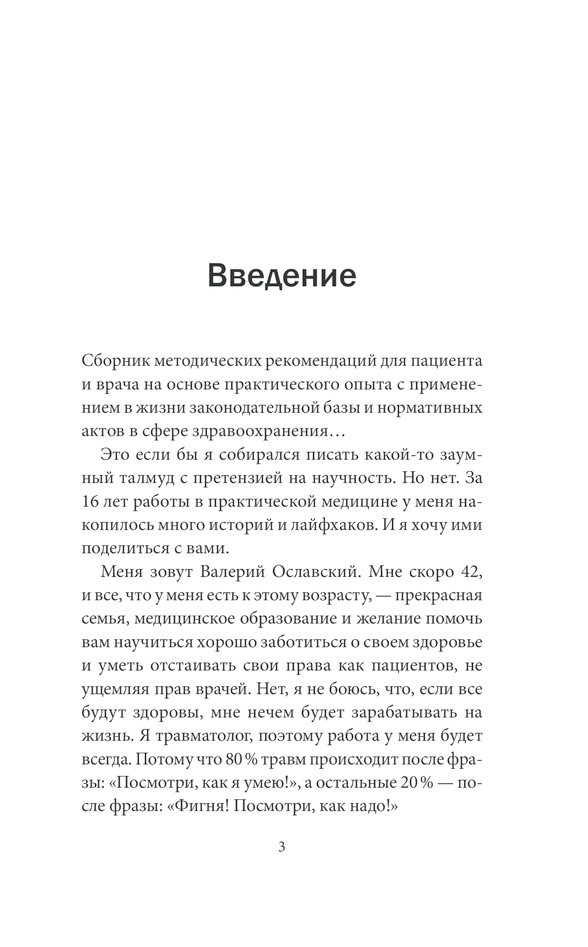 Введение

Сборник методических рекомендаций для пациента и врача на основе практического опыта с применением в жизни законодательной базы и нормативных актов в сфере здравоохранения…

Это если бы я собирался писать какой-то заумный талмуд с претензией на научность. Но нет. За 16 лет работы в практической медицине у меня накопилось много историй и лайфхаков. И я хочу ими поделиться с вами.

Меня зовут Валерий Ославский. Мне скоро 42, и все, что у меня есть к этому возрасту, — прекрасная семья, медицинское образование и желание помочь вам научиться хорошо заботиться о своем здоровье и уметь отстаивать свои права как пациентов, не ущемляя прав врачей. Нет, я не боюсь, что, если все будут здоровы, мне нечем будет зарабатывать на жизнь. Я травматолог, поэтому работа у меня будет всегда. Потому что 80 % травм происходит после фразы: «Посмотри, как я умею!», а остальные 20 % — после фразы: «Фигня! Посмотри, как надо!»

3